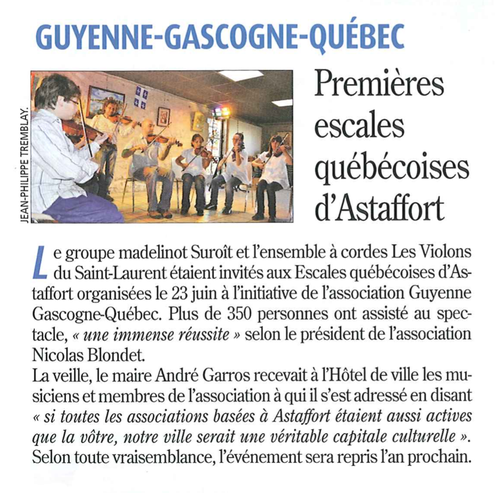 GUYENNE-GASCOGNE-QUÉBEC

JEAN-PHILIPPE TREMBLAY.

Premières escales québécoises d'Astaffort

Le groupe madelinot Suroît et l'ensemble à cordes Les Violons du Saint-Laurent étaient invités aux Escales québécoises d'Astaffort organisées le 23 juin à l'initiative de l'association Guyenne Gascogne-Québec. Plus de 350 personnes ont assisté au spectacle, « une immense réussite » selon le président de l'association Nicolas Blondet.
La veille, le maire André Garros recevait à l'Hôtel de ville les musiciens et membres de l'association à qui il s'est adressé en disant « si toutes les associations basées à Astaffort étaient aussi actives que la vôtre, notre ville serait une véritable capitale culturelle ». Selon toute vraisemblance, l'événement sera repris l'an prochain.